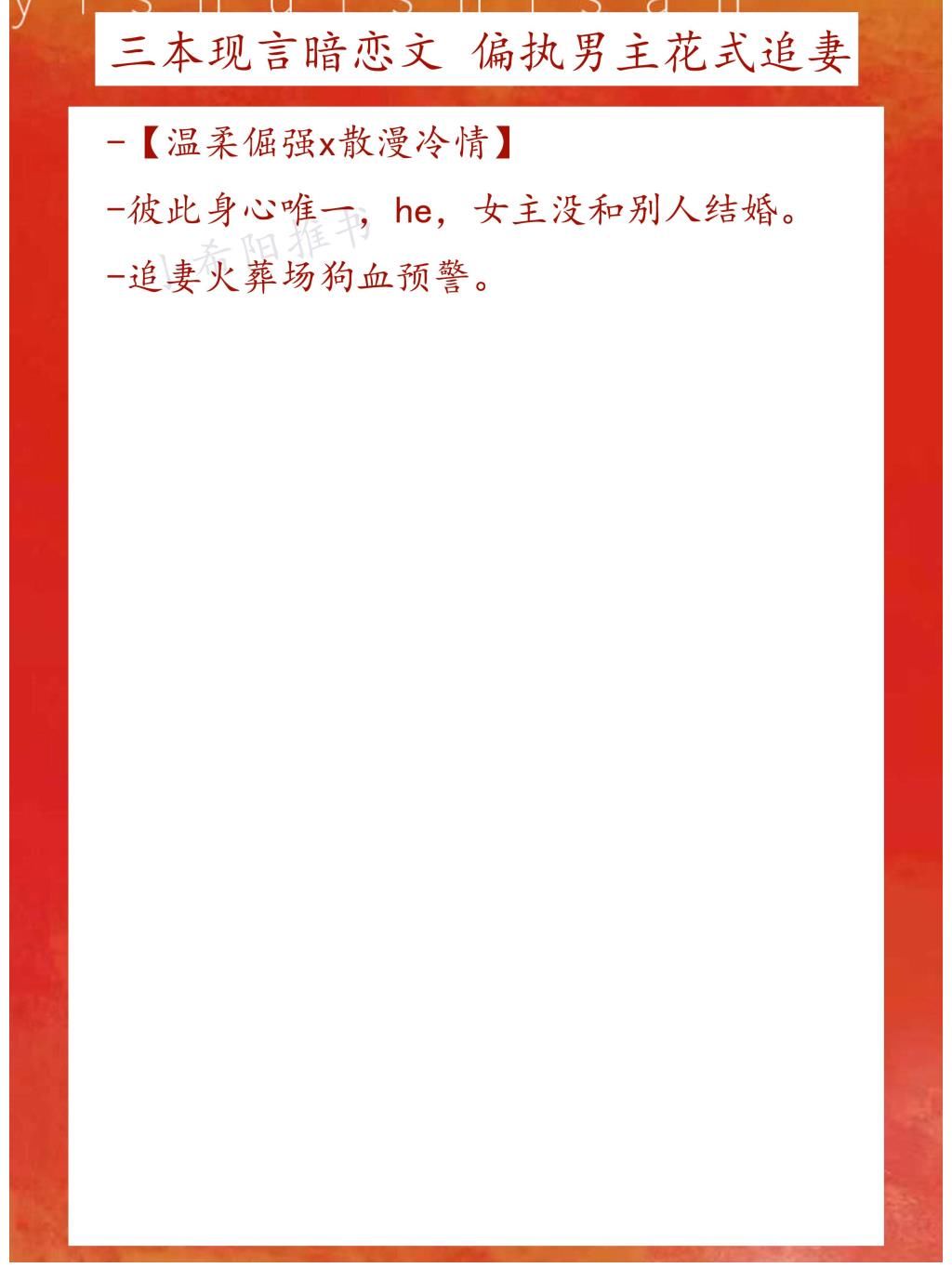 三本现言暗恋文 偏执男主花式追妻

-【温柔倔强x散漫冷情】

-彼此身心唯一，he，女主没和别人结婚。

-追妻火葬场狗血预警。

小希阳推书